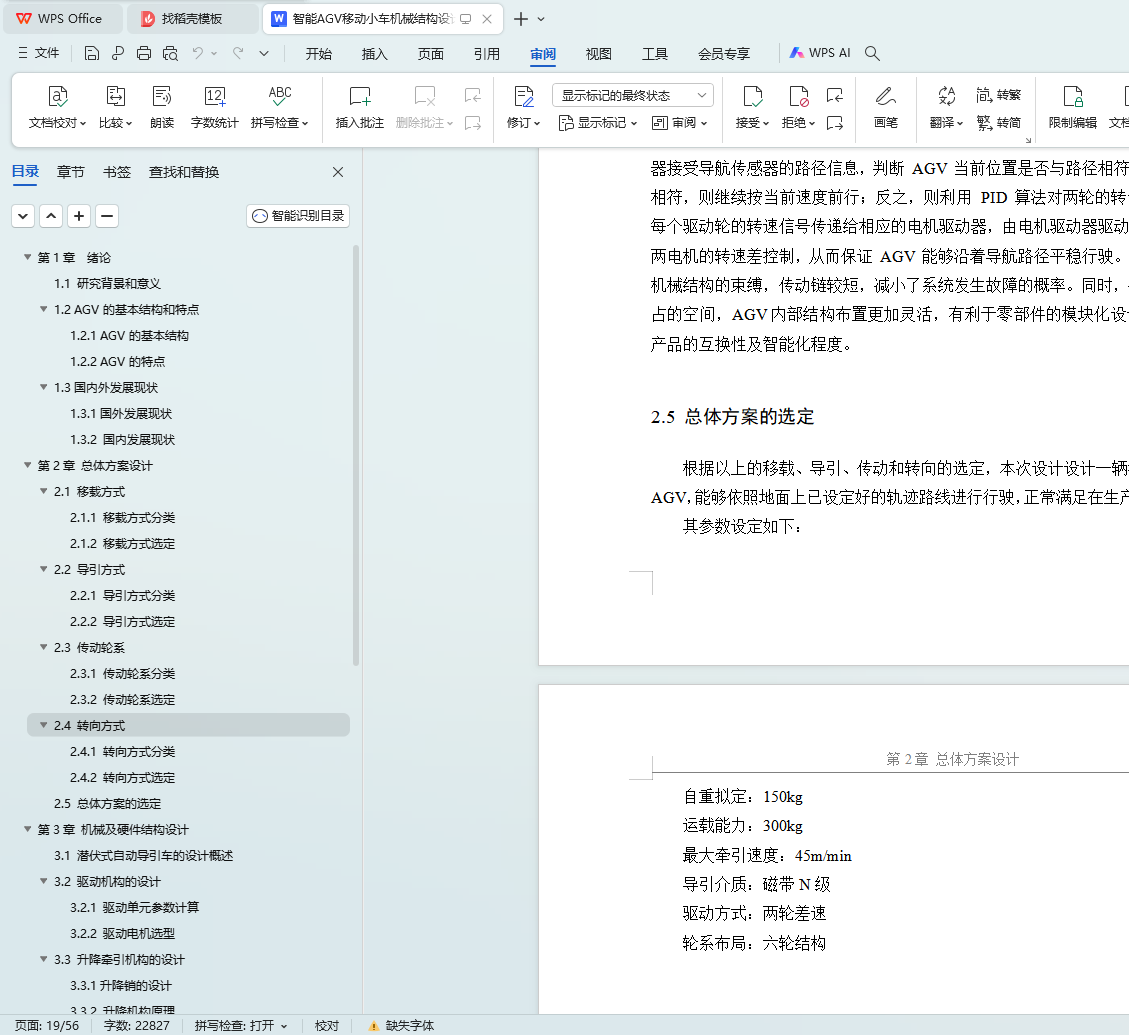 WPS Office
找稻壳模板
智能AGV移动小车机械结构设

文件
开始 插入 页面 引用 审阅 视图 工具 会员专享 WPS AI

文档校对 比较 朗读 字数统计 拼写检查 插入批注 删除批注 修订 显示标记的最终状态 显示标记 审阅 接受 拒绝 画笔 翻译 转繁 转简 限制编辑 文档

目录 章节 书签 查找和替换
智能识别目录

第 1 章 绪论
1.1 研究背景和意义
1.2 AGV 的基本结构和特点
1.2.1 AGV 的基本结构
1.2.2 AGV 的特点
1.3 国内外发展现状
1.3.1 国外发展现状
1.3.2 国内发展现状
第 2 章 总体方案设计
2.1 移载方式
2.1.1 移载方式分类
2.1.2 移载方式选定
2.2 导引方式
2.2.1 导引方式分类
2.2.2 导引方式选定
2.3 传动轮系
2.3.1 传动轮系分类
2.3.2 传动轮系选定
2.4 转向方式
2.4.1 转向方式分类
2.4.2 转向方式选定
2.5 总体方案的选定
第 3 章 机械及硬件结构设计
3.1 潜伏式自动导引车的设计概述
3.2 驱动机构的设计
3.2.1 驱动单元参数计算
3.2.2 驱动电机选型
3.3 升降牵引机构的设计
3.3.1 升降销的设计
3.3.2 升降机构原理

器接受导航传感器的路径信息，判断 AGV 当前位置是否与路径相符 相符，则继续按当前速度前行；反之，则利用 PID 算法对两轮的转 每个驱动轮的转速信号传递给相应的电机驱动器，由电机驱动器驱动 两电机的转速差控制，从而保证 AGV 能够沿着导航路径平稳行驶。 机械结构的束缚，传动链较短，减小了系统发生故障的概率。同时， 占的空间，AGV 内部结构布置更加灵活，有利于零部件的模块化设 产品的互换性及智能化程度。

2.5 总体方案的选定

根据以上的移载、导引、传动和转向的选定，本次设计设计一辆 AGV，能够依照地面上已设定好的轨迹路线进行行驶，正常满足在生产
其参数设定如下：

第 2 章 总体方案设计

自重拟定：150kg
运载能力：300kg
最大牵引速度：45m/min
导引介质：磁带 N 级
驱动方式：两轮差速
轮系布局：六轮结构

页面: 19/56 字数: 22827 拼写检查: 打开 校对 缺失字体